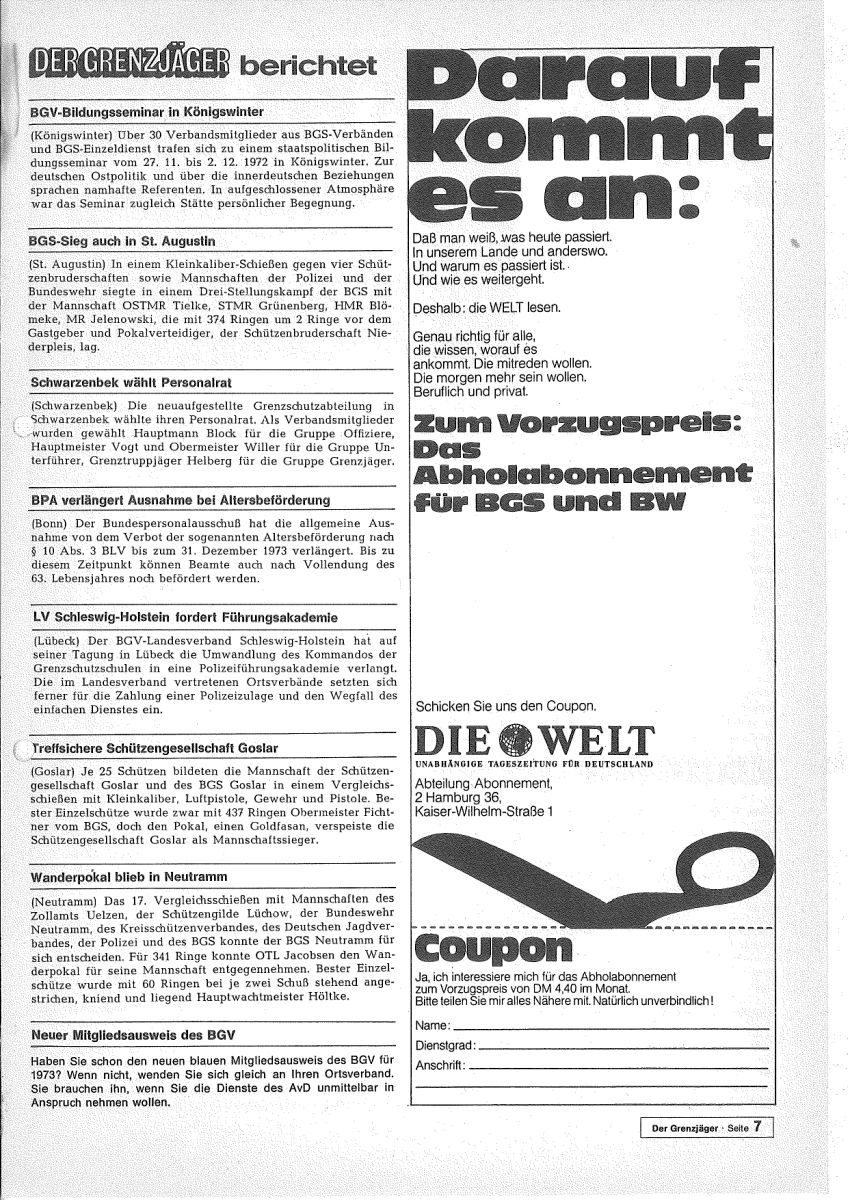 DER GRENZJÄGER berichtet

BGV-Bildungsseminar in Königswinter

(Königswinter) Über 30 Verbandsmitglieder aus BGS-Verbänden und BGS-Einzeldienst trafen sich zu einem staatspolitischen Bildungsseminar vom 27. 11. bis 2. 12. 1972 in Königswinter. Zur deutschen Ostpolitik und über die innerdeutschen Beziehungen sprachen namhafte Referenten. In aufgeschlossener Atmosphäre war das Seminar zugleich Stätte persönlicher Begegnung.

BGS-Sieg auch in St. Augustin

(St. Augustin) In einem Kleinkaliber-Schießen gegen vier Schützenbruderschaften sowie Mannschaften der Polizei und der Bundeswehr siegte in einem Drei-Stellungskampf der BGS mit der Mannschaft OSTMR Tielke, STMR Grünenberg, HMR Blömeke, MR Jelenowski, die mit 374 Ringen um 2 Ringe vor dem Gastgeber und Pokalverteidiger, der Schützenbruderschaft Niederpleis, lag.

Schwarzenbek wählt Personalrat

(Schwarzenbek) Die neuaufgestellte Grenzschutzabteilung in Schwarzenbek wählte ihren Personalrat. Als Verbandsmitglieder wurden gewählt Hauptmann Block für die Gruppe Offiziere, Hauptmeister Vogt und Obermeister Willer für die Gruppe Unterführer, Grenztruppjäger Helberg für die Gruppe Grenzjäger.

BPA verlängert Ausnahme bei Altersbeförderung

(Bonn) Der Bundespersonalausschuß hat die allgemeine Ausnahme von dem Verbot der sogenannten Altersbeförderung nach § 10 Abs. 3 BLV bis zum 31. Dezember 1973 verlängert. Bis zu diesem Zeitpunkt können Beamte auch nach Vollendung des 63. Lebensjahres noch befördert werden.

LV Schleswig-Holstein fordert Führungsakademie

(Lübeck) Der BGV-Landesverband Schleswig-Holstein hat auf seiner Tagung in Lübeck die Umwandlung des Kommandos der Grenzschutzschulen in eine Polizeiführungsakademie verlangt. Die im Landesverband vertretenen Ortsverbände setzten sich ferner für die Zahlung einer Polizeizulage und den Wegfall des einfachen Dienstes ein.

Treffsichere Schützengesellschaft Goslar

(Goslar) Je 25 Schützen bildeten die Mannschaft der Schützengesellschaft Goslar und des BGS Goslar in einem Vergleichsschießen mit Kleinkaliber, Luftpistole, Gewehr und Pistole. Bester Einzelschütze wurde zwar mit 437 Ringen Obermeister Fichtner vom BGS, doch den Pokal, einen Goldfasan, verspeiste die Schützengesellschaft Goslar als Mannschaftssieger.

Wanderpokal blieb in Neutramm

(Neutramm) Das 17. Vergleichsschießen mit Mannschaften des Zollamts Uelzen, der Schützengilde Lüchow, der Bundeswehr Neutramm, des Kreisschützenverbandes, des Deutschen Jagdverbandes, der Polizei und des BGS konnte der BGS Neutramm für sich entscheiden. Für 341 Ringe konnte OTL Jacobsen den Wanderpokal für seine Mannschaft entgegennehmen. Bester Einzelschütze wurde mit 60 Ringen bei je zwei Schuß stehend angestrichen, kniend und liegend Hauptwachtmeister Höltke.

Neuer Mitgliedsausweis des BGV

Haben Sie schon den neuen blauen Mitgliedsausweis des BGV für 1973? Wenn nicht, wenden Sie sich gleich an Ihren Ortsverband. Sie brauchen ihn, wenn Sie die Dienste des AvD unmittelbar in Anspruch nehmen wollen.

Darauf kommt es an:

Daß man weiß, was heute passiert. In unserem Lande und anderswo. Und warum es passiert ist. Und wie es weitergeht.

Deshalb: die WELT lesen.

Genau richtig für alle, die wissen, worauf es ankommt. Die mitreden wollen. Die morgen mehr sein wollen. Beruflich und privat.

Zum Vorzugspreis: Das Abholabonnement für BGS und BW

Schicken Sie uns den Coupon.

DIE WELT
UNABHÄNGIGE TAGESZEITUNG FÜR DEUTSCHLAND

Abteilung Abonnement,
2 Hamburg 36,
Kaiser-Wilhelm-Straße 1

Coupon

Ja, ich interessiere mich für das Abholabonnement zum Vorzugspreis von DM 4,40 im Monat.
Bitte teilen Sie mir alles Nähere mit. Natürlich unverbindlich!

Name:
Dienstgrad:
Anschrift:

Der Grenzjäger · Seite 7